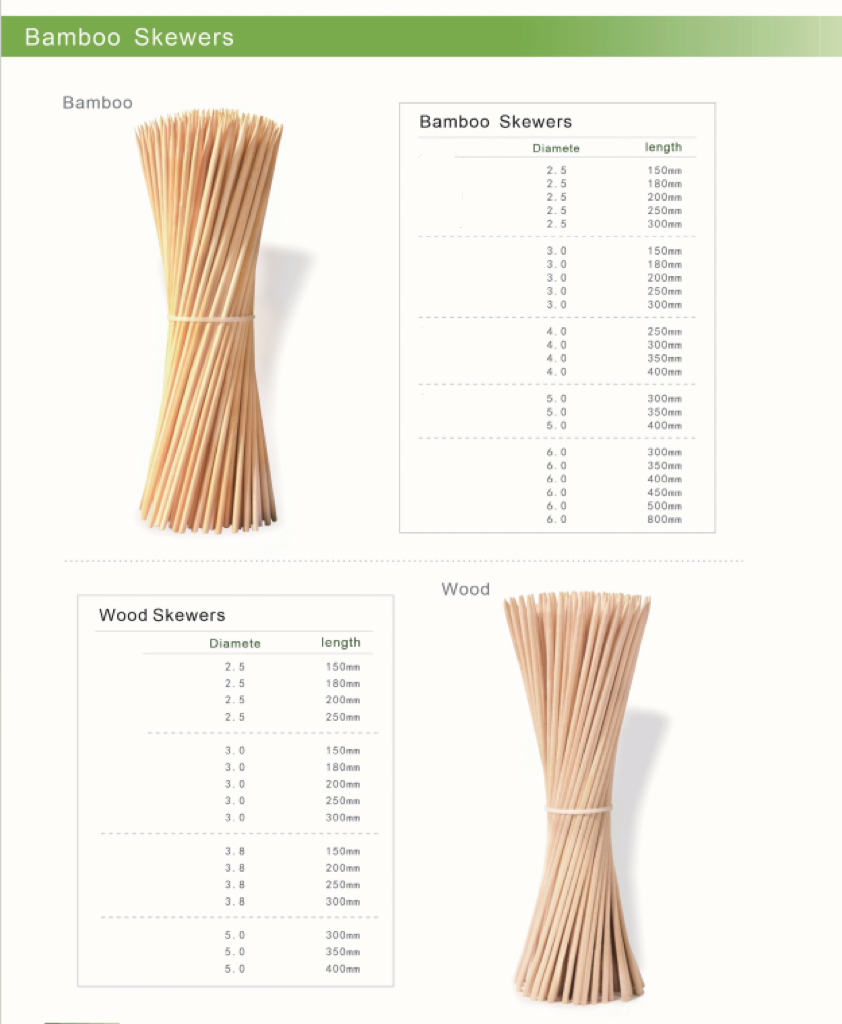 Bamboo Skewers

Bamboo

Bamboo Skewers

| Diamete | length |
|---|---|
| 2.5 | 150mm |
| 2.5 | 180mm |
| 2.5 | 200mm |
| 2.5 | 250mm |
| 2.5 | 300mm |
| 3.0 | 150mm |
| 3.0 | 180mm |
| 3.0 | 200mm |
| 3.0 | 250mm |
| 3.0 | 300mm |
| 4.0 | 250mm |
| 4.0 | 300mm |
| 4.0 | 350mm |
| 4.0 | 400mm |
| 5.0 | 300mm |
| 5.0 | 350mm |
| 5.0 | 400mm |
| 6.0 | 300mm |
| 6.0 | 350mm |
| 6.0 | 400mm |
| 6.0 | 450mm |
| 6.0 | 500mm |
| 6.0 | 800mm |

Wood Skewers

| Diamete | length |
|---|---|
| 2.5 | 150mm |
| 2.5 | 180mm |
| 2.5 | 200mm |
| 2.5 | 250mm |
| 3.0 | 150mm |
| 3.0 | 180mm |
| 3.0 | 200mm |
| 3.0 | 250mm |
| 3.0 | 300mm |
| 3.8 | 150mm |
| 3.8 | 200mm |
| 3.8 | 250mm |
| 3.8 | 300mm |
| 5.0 | 300mm |
| 5.0 | 350mm |
| 5.0 | 400mm |

Wood